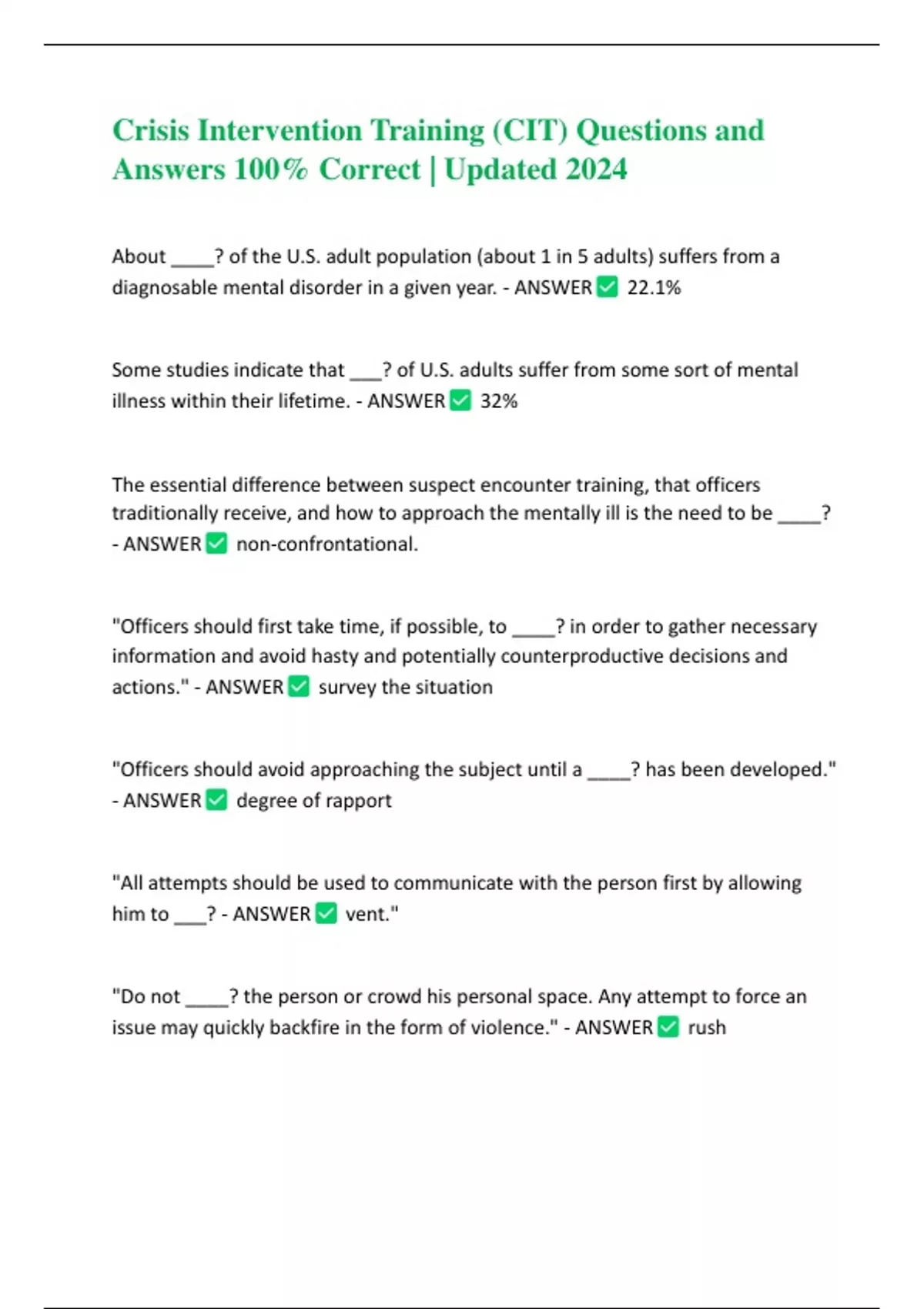 Crisis Intervention Training (CIT) Questions and Answers 100% Correct | Updated 2024

About ____? of the U.S. adult population (about 1 in 5 adults) suffers from a diagnosable mental disorder in a given year. - ANSWER ✅ 22.1%

Some studies indicate that ___? of U.S. adults suffer from some sort of mental illness within their lifetime. - ANSWER ✅ 32%

The essential difference between suspect encounter training, that officers traditionally receive, and how to approach the mentally ill is the need to be ____? - ANSWER ✅ non-confrontational.

"Officers should first take time, if possible, to ____? in order to gather necessary information and avoid hasty and potentially counterproductive decisions and actions." - ANSWER ✅ survey the situation

"Officers should avoid approaching the subject until a ____? has been developed." - ANSWER ✅ degree of rapport

"All attempts should be used to communicate with the person first by allowing him to ___? - ANSWER ✅ vent."

"Do not ____? the person or crowd his personal space. Any attempt to force an issue may quickly backfire in the form of violence." - ANSWER ✅ rush